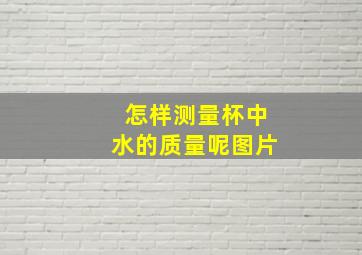 怎样测量杯中
水的质量呢图片